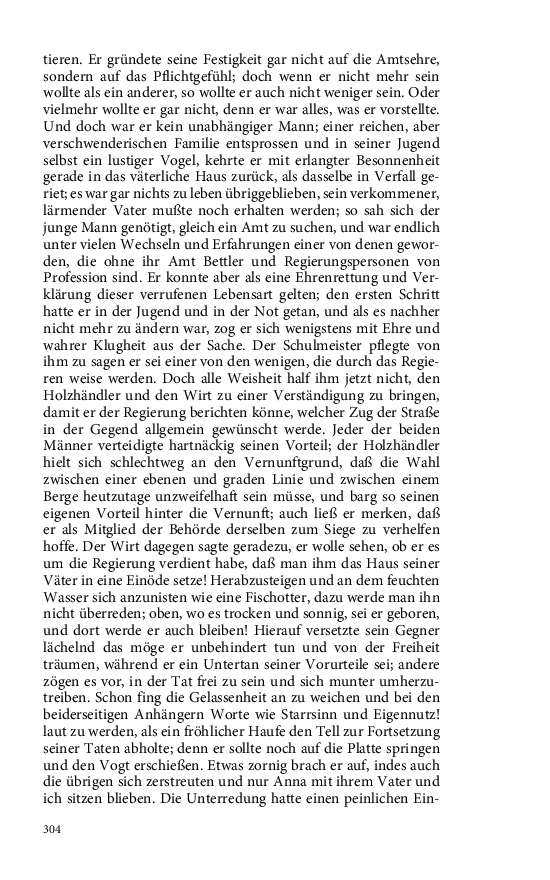 tieren. Er gründete seine Festigkeit gar nicht auf die Amtsehre, sondern auf das Pflichtgefühl; doch wenn er nicht mehr sein wollte als ein anderer, so wollte er auch nicht weniger sein. Oder vielmehr wollte er gar nicht, denn er war alles, was er vorstellte. Und doch war er kein unabhängiger Mann; einer reichen, aber verschwenderischen Familie entsprossen und in seiner Jugend selbst ein lustiger Vogel, kehrte er mit erlangter Besonnenheit gerade in das väterliche Haus zurück, als dasselbe in Verfall geriet; es war gar nichts zu leben übriggeblieben, sein verkommener, lärmender Vater mußte noch erhalten werden; so sah sich der junge Mann genötigt, gleich ein Amt zu suchen, und war endlich unter vielen Wechseln und Erfahrungen einer von denen geworden, die ohne ihr Amt Bettler und Regierungspersonen von Profession sind. Er konnte aber als eine Ehrenrettung und Verklärung dieser verrufenen Lebensart gelten; den ersten Schritt hatte er in der Jugend und in der Not getan, und als es nachher nicht mehr zu ändern war, zog er sich wenigstens mit Ehre und wahrer Klugheit aus der Sache. Der Schulmeister pflegte von ihm zu sagen er sei einer von den wenigen, die durch das Regieren weise werden. Doch alle Weisheit half ihm jetzt nicht, den Holzhändler und den Wirt zu einer Verständigung zu bringen, damit er der Regierung berichten könne, welcher Zug der Straße in der Gegend allgemein gewünscht werde. Jeder der beiden Männer verteidigte hartnäckig seinen Vorteil; der Holzhändler hielt sich schlechtweg an den Vernunftgrund, daß die Wahl zwischen einer ebenen und graden Linie und zwischen einem Berge heutzutage unzweifelhaft sein müsse, und barg so seinen eigenen Vorteil hinter die Vernunft; auch ließ er merken, daß er als Mitglied der Behörde derselben zum Siege zu verhelfen hoffe. Der Wirt dagegen sagte geradezu, er wolle sehen, ob er es um die Regierung verdient habe, daß man ihm das Haus seiner Väter in eine Einöde setze! Herabzusteigen und an dem feuchten Wasser sich anzunisten wie eine Fischotter, dazu werde man ihn nicht überreden; oben, wo es trocken und sonnig, sei er geboren, und dort werde er auch bleiben! Hierauf versetzte sein Gegner lächelnd das möge er unbehindert tun und von der Freiheit träumen, während er ein Untertan seiner Vorurteile sei; andere zögen es vor, in der Tat frei zu sein und sich munter umherzutreiben. Schon fing die Gelassenheit an zu weichen und bei den beiderseitigen Anhängern Worte wie Starrsinn und Eigennutz! laut zu werden, als ein fröhlicher Haufe den Tell zur Fortsetzung seiner Taten abholte; denn er sollte noch auf die Platte springen und den Vogt erschießen. Etwas zornig brach er auf, indes auch die übrigen sich zerstreuten und nur Anna mit ihrem Vater und ich sitzen blieben. Die Unterredung hatte einen peinlichen Ein-

304